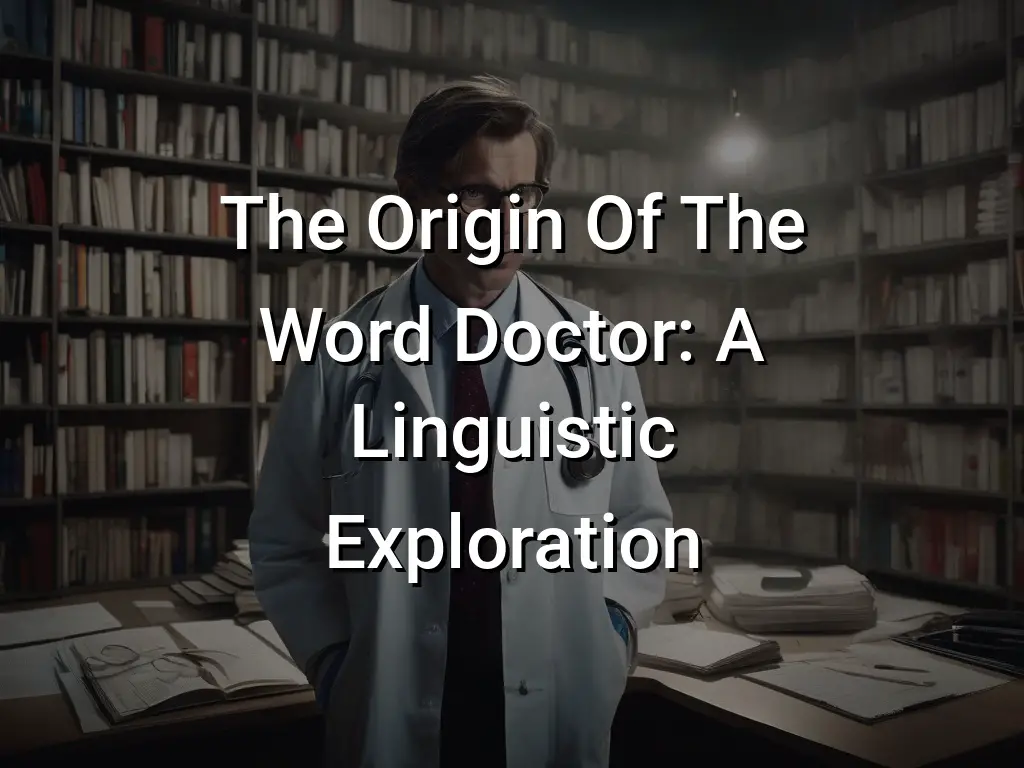 The Origin Of The Word Doctor: A Linguistic Exploration